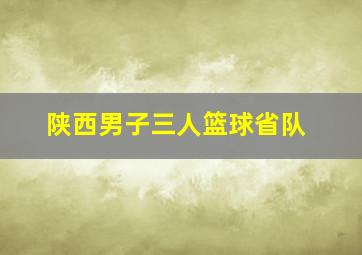 陕西男子三人篮球省队